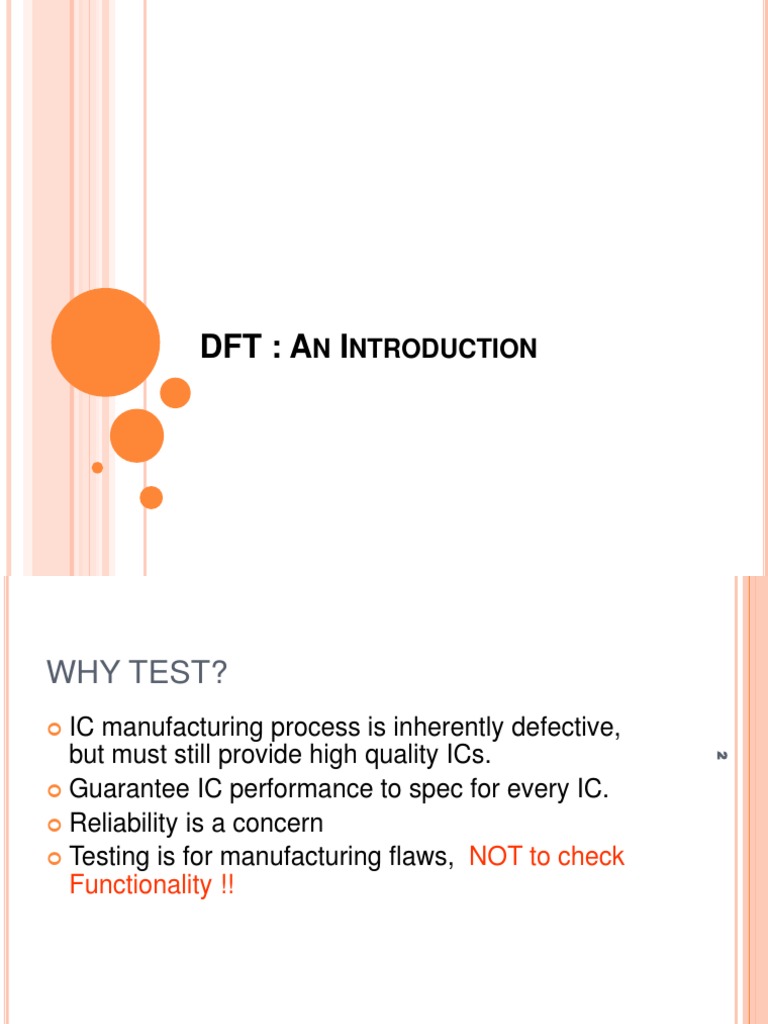 DFT : AN INTRODUCTION

WHY TEST?

IC manufacturing process is inherently defective, but must still provide high quality ICs.
Guarantee IC performance to spec for every IC.
Reliability is a concern
Testing is for manufacturing flaws, NOT to check Functionality !!

2